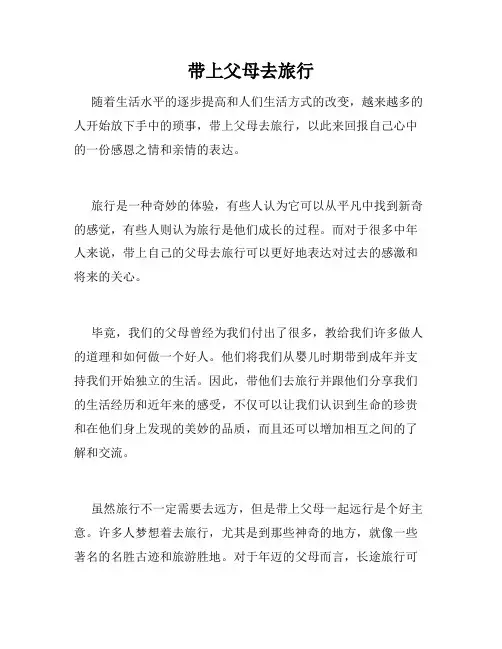 带上父母去旅行

随着生活水平的逐步提高和人们生活方式的改变，越来越多的人开始放下手中的琐事，带上父母去旅行，以此来回报自己心中的一份感恩之情和亲情的表达。

旅行是一种奇妙的体验，有些人认为它可以从平凡中找到新奇的感觉，有些人则认为旅行是他们成长的过程。而对于很多中年人来说，带上自己的父母去旅行可以更好地表达对过去的感激和将来的关心。

毕竟，我们的父母曾经为我们付出了很多，教给我们许多做人的道理和如何做一个好人。他们将我们从婴儿时期带到成年并支持我们开始独立的生活。因此，带他们去旅行并跟他们分享我们的生活经历和近年来的感受，不仅可以让我们认识到生命的珍贵和在他们身上发现的美妙的品质，而且还可以增加相互之间的了解和交流。

虽然旅行不一定需要去远方，但是带上父母一起远行是个好主意。许多人梦想着去旅行，尤其是到那些神奇的地方，就像一些著名的名胜古迹和旅游胜地。对于年迈的父母而言，长途旅行可